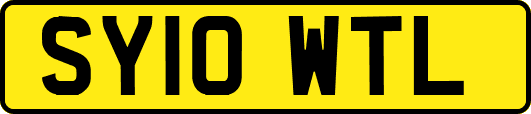 SY10 WTL